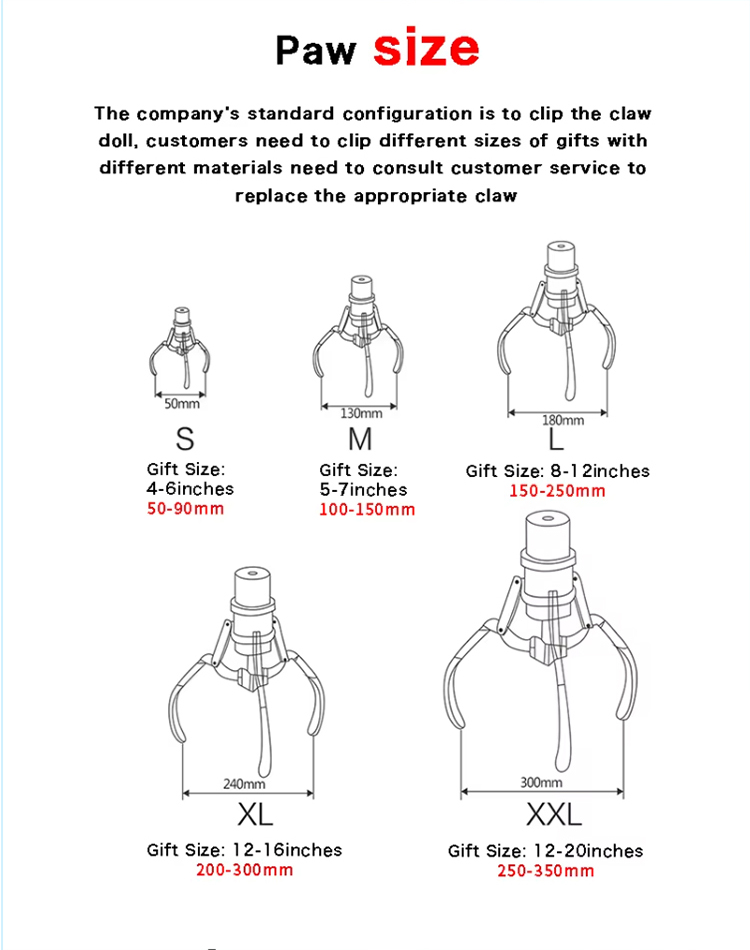 Paw size

The company's standard configuration is to clip the claw doll, customers need to clip different sizes of gifts with different materials need to consult customer service to replace the appropriate claw

50mm
S
Gift Size:
4-6inches
50-90mm

130mm
M
Gift Size:
5-7inches
100-150mm

180mm
L
Gift Size: 8-12inches
150-250mm

240mm
XL
Gift Size: 12-16inches
200-300mm

300mm
XXL
Gift Size: 12-20inches
250-350mm